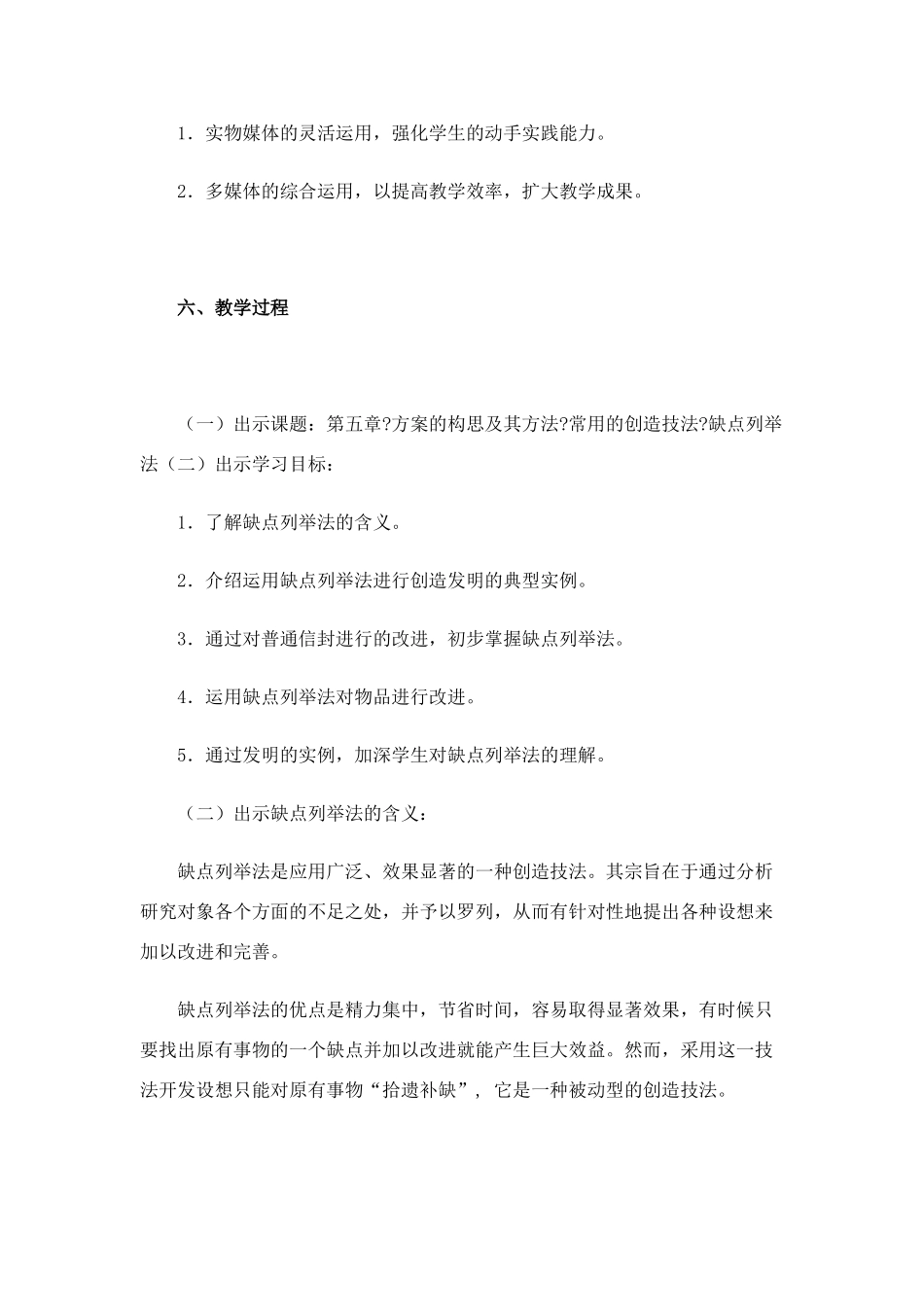 1．实物媒体的灵活运用，强化学生的动手实践能力。

2．多媒体的综合运用，以提高教学效率，扩大教学成果。

六、教学过程

（一）出示课题：第五章?方案的构思及其方法?常用的创造技法?缺点列举法（二）出示学习目标：

1．了解缺点列举法的含义。

2．介绍运用缺点列举法进行创造发明的典型实例。

3．通过对普通信封进行的改进，初步掌握缺点列举法。

4．运用缺点列举法对物品进行改进。

5．通过发明的实例，加深学生对缺点列举法的理解。

（二）出示缺点列举法的含义：

缺点列举法是应用广泛、效果显著的一种创造技法。其宗旨在于通过分析研究对象各个方面的不足之处，并予以罗列，从而有针对性地提出各种设想来加以改进和完善。

缺点列举法的优点是精力集中，节省时间，容易取得显著效果，有时候只要找出原有事物的一个缺点并加以改进就能产生巨大效益。然而，采用这一技法开发设想只能对原有事物“拾遗补缺”，它是一种被动型的创造技法。